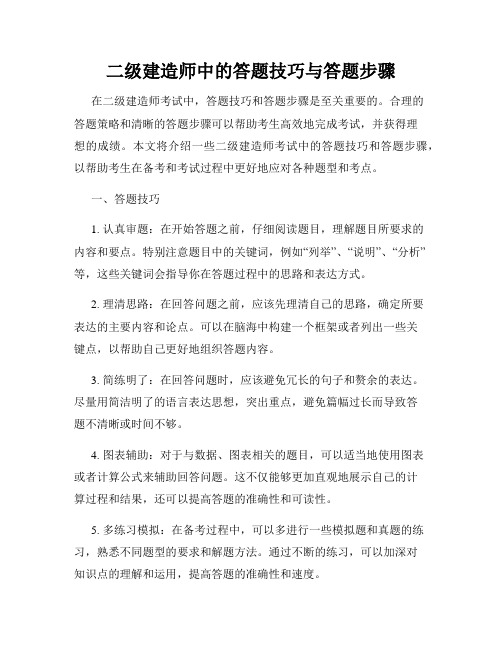 二级建造师中的答题技巧与答题步骤

在二级建造师考试中，答题技巧和答题步骤是至关重要的。合理的答题策略和清晰的答题步骤可以帮助考生高效地完成考试，并获得理想的成绩。本文将介绍一些二级建造师考试中的答题技巧和答题步骤，以帮助考生在备考和考试过程中更好地应对各种题型和考点。

一、答题技巧

1. 认真审题：在开始答题之前，仔细阅读题目，理解题目所要求的内容和要点。特别注意题目中的关键词，例如“列举”、“说明”、“分析”等，这些关键词会指导你在答题过程中的思路和表达方式。

2. 理清思路：在回答问题之前，应该先理清自己的思路，确定所要表达的主要内容和论点。可以在脑海中构建一个框架或者列出一些关键点，以帮助自己更好地组织答题内容。

3. 简练明了：在回答问题时，应该避免冗长的句子和赘余的表达。尽量用简洁明了的语言表达思想，突出重点，避免篇幅过长而导致答题不清晰或时间不够。

4. 图表辅助：对于与数据、图表相关的题目，可以适当地使用图表或者计算公式来辅助回答问题。这不仅能够更加直观地展示自己的计算过程和结果，还可以提高答题的准确性和可读性。

5. 多练习模拟：在备考过程中，可以多进行一些模拟题和真题的练习，熟悉不同题型的要求和解题方法。通过不断的练习，可以加深对知识点的理解和运用，提高答题的准确性和速度。